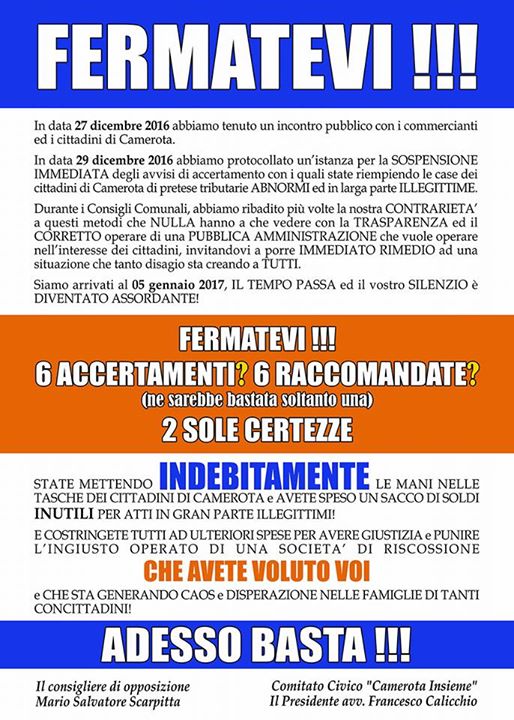 FERMATEVI !!!

In data 27 dicembre 2016 abbiamo tenuto un incontro pubblico con i commercianti ed i cittadini di Camerota.

In data 29 dicembre 2016 abbiamo protocollato un'istanza per la SOSPENSIONE IMMEDIATA degli avvisi di accertamento con i quali state riempiendo le case dei cittadini di Camerota di pretese tributarie ABNORMI ed in larga parte ILLEGITTIME.

Durante i Consigli Comunali, abbiamo ribadito più volte la nostra CONTRARIETA' a questi metodi che NULLA hanno a che vedere con la TRASPARENZA ed il CORRETTO operare di una PUBBLICA AMMINISTRAZIONE che vuole operare nell'interesse dei cittadini, invitandovi a porre IMMEDIATO RIMEDIO ad una situazione che tanto disagio sta creando a TUTTI.

Siamo arrivati al 05 gennaio 2017, IL TEMPO PASSA ed il vostro SILENZIO è DIVENTATO ASSORDANTE!

FERMATEVI !!!
6 ACCERTAMENTI? 6 RACCOMANDATE?
(ne sarebbe bastata soltanto una)
2 SOLE CERTEZZE

STATE METTENDO INDEBITAMENTE LE MANI NELLE TASCHE DEI CITTADINI DI CAMEROTA e AVETE SPESO UN SACCO DI SOLDI INUTILI PER ATTI IN GRAN PARTE ILLEGITTIMI!

E COSTRINGETE TUTTI AD ULTERIORI SPESE PER AVERE GIUSTIZIA e PUNIRE L'INGIUSTO OPERATO DI UNA SOCIETA' DI RISCOSSIONE

CHE AVETE VOLUTO VOI

e CHE STA GENERANDO CAOS e DISPERAZIONE NELLE FAMIGLIE DI TANTI CONCITTADINI!

ADESSO BASTA !!!

Il consigliere di opposizione
Mario Salvatore Scarpitta

Comitato Civico "Camerota Insieme"
Il Presidente avv. Francesco Calicchio